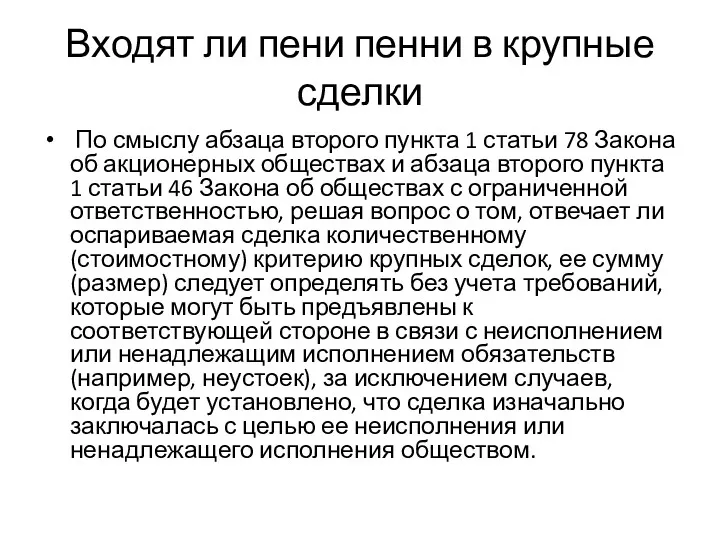 Входят ли пени пенни в крупные сделки

• По смыслу абзаца второго пункта 1 статьи 78 Закона об акционерных обществах и абзаца второго пункта 1 статьи 46 Закона об обществах с ограниченной ответственностью, решая вопрос о том, отвечает ли оспариваемая сделка количественному (стоимостному) критерию крупных сделок, ее сумму (размер) следует определять без учета требований, которые могут быть предъявлены к соответствующей стороне в связи с неисполнением или ненадлежащим исполнением обязательств (например, неустоек), за исключением случаев, когда будет установлено, что сделка изначально заключалась с целью ее неисполнения или ненадлежащего исполнения обществом.